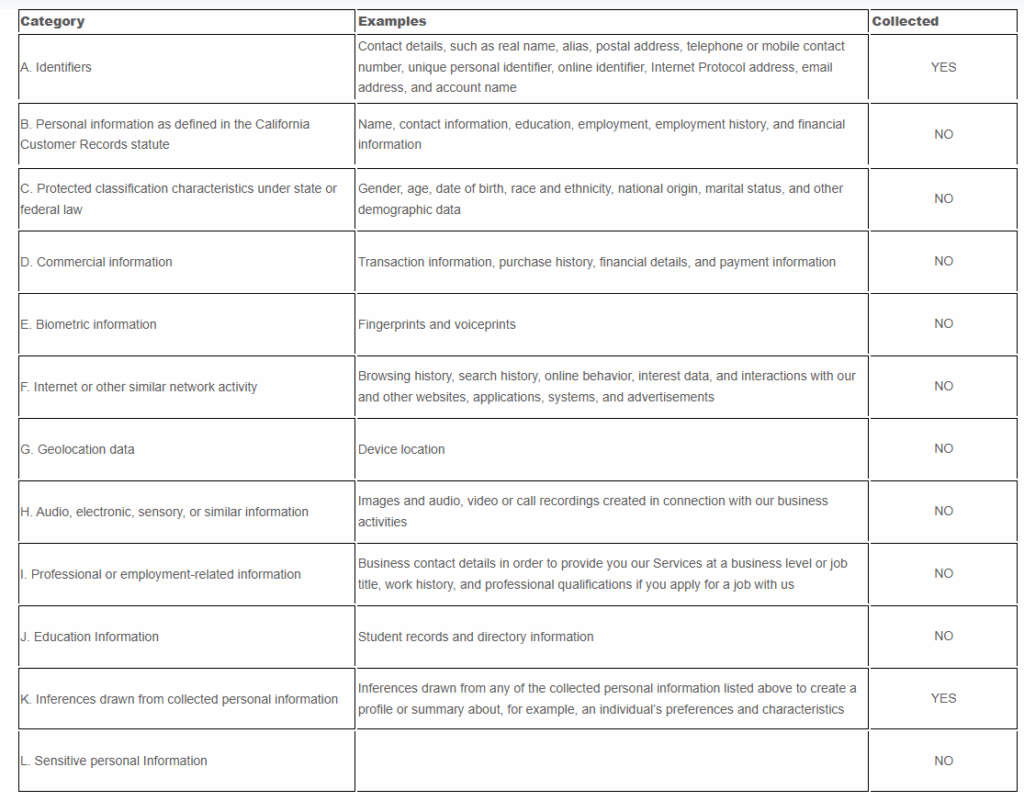 | Category | Examples | Collected |
|---|---|---|
| A. Identifiers | Contact details, such as real name, alias, postal address, telephone or mobile contact number, unique personal identifier, online identifier, Internet Protocol address, email address, and account name | YES |
| B. Personal information as defined in the California Customer Records statute | Name, contact information, education, employment, employment history, and financial information | NO |
| C. Protected classification characteristics under state or federal law | Gender, age, date of birth, race and ethnicity, national origin, marital status, and other demographic data | NO |
| D. Commercial information | Transaction information, purchase history, financial details, and payment information | NO |
| E. Biometric information | Fingerprints and voiceprints | NO |
| F. Internet or other similar network activity | Browsing history, search history, online behavior, interest data, and interactions with our and other websites, applications, systems, and advertisements | NO |
| G. Geolocation data | Device location | NO |
| H. Audio, electronic, sensory, or similar information | Images and audio, video or call recordings created in connection with our business activities | NO |
| I. Professional or employment-related information | Business contact details in order to provide you our Services at a business level or job title, work history, and professional qualifications if you apply for a job with us | NO |
| J. Education Information | Student records and directory information | NO |
| K. Inferences drawn from collected personal information | Inferences drawn from any of the collected personal information listed above to create a profile or summary about, for example, an individual's preferences and characteristics | YES |
| L. Sensitive personal Information | | NO |